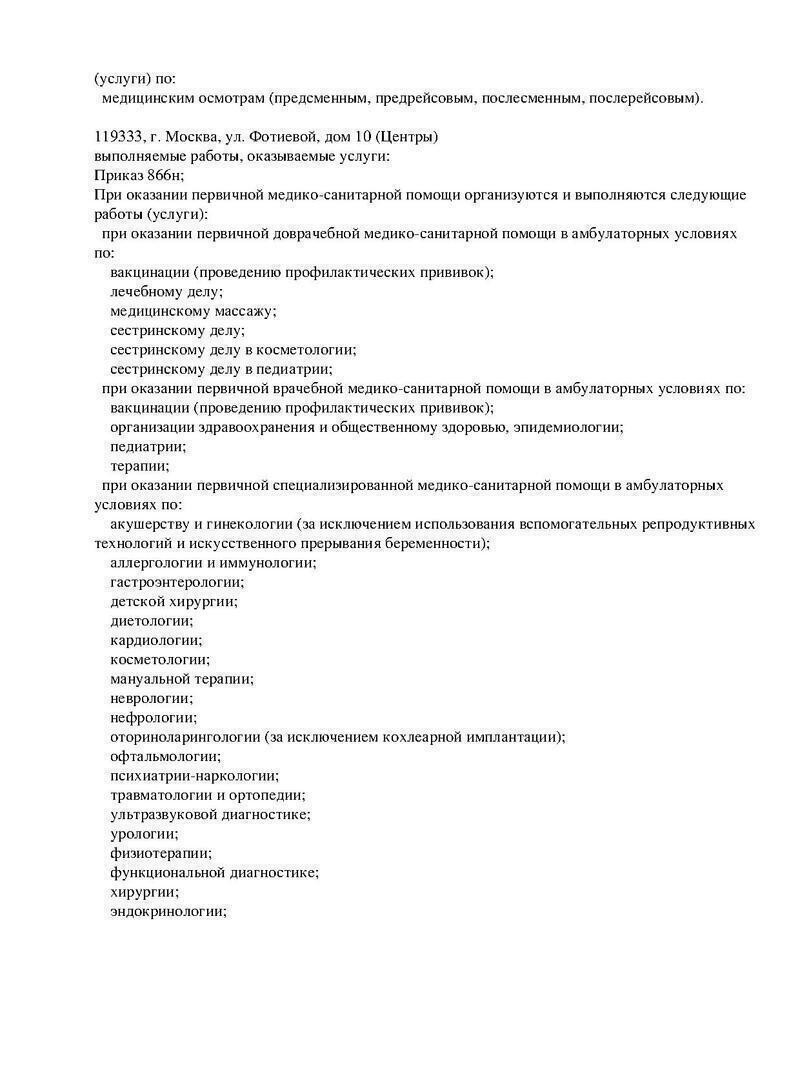 (услуги) по:
медицинским осмотрам (предсменным, предрейсовым, послесменным, послерейсовым).

119333, г. Москва, ул. Фотиевой, дом 10 (Центры)
выполняемые работы, оказываемые услуги:
Приказ 866н;
При оказании первичной медико-санитарной помощи организуются и выполняются следующие работы (услуги):
при оказании первичной доврачебной медико-санитарной помощи в амбулаторных условиях по:
вакцинации (проведению профилактических прививок);
лечебному делу;
медицинскому массажу;
сестринскому делу;
сестринскому делу в косметологии;
сестринскому делу в педиатрии;
при оказании первичной врачебной медико-санитарной помощи в амбулаторных условиях по:
вакцинации (проведению профилактических прививок);
организации здравоохранения и общественному здоровью, эпидемиологии;
педиатрии;
терапии;
при оказании первичной специализированной медико-санитарной помощи в амбулаторных условиях по:
акушерству и гинекологии (за исключением использования вспомогательных репродуктивных технологий и искусственного прерывания беременности);
аллергологии и иммунологии;
гастроэнтерологии;
детской хирургии;
диетологии;
кардиологии;
косметологии;
мануальной терапии;
неврологии;
нефрологии;
оториноларингологии (за исключением кохлеарной имплантации);
офтальмологии;
психиатрии-наркологии;
травматологии и ортопедии;
ультразвуковой диагностике;
урологии;
физиотерапии;
функциональной диагностике;
хирургии;
эндокринологии;